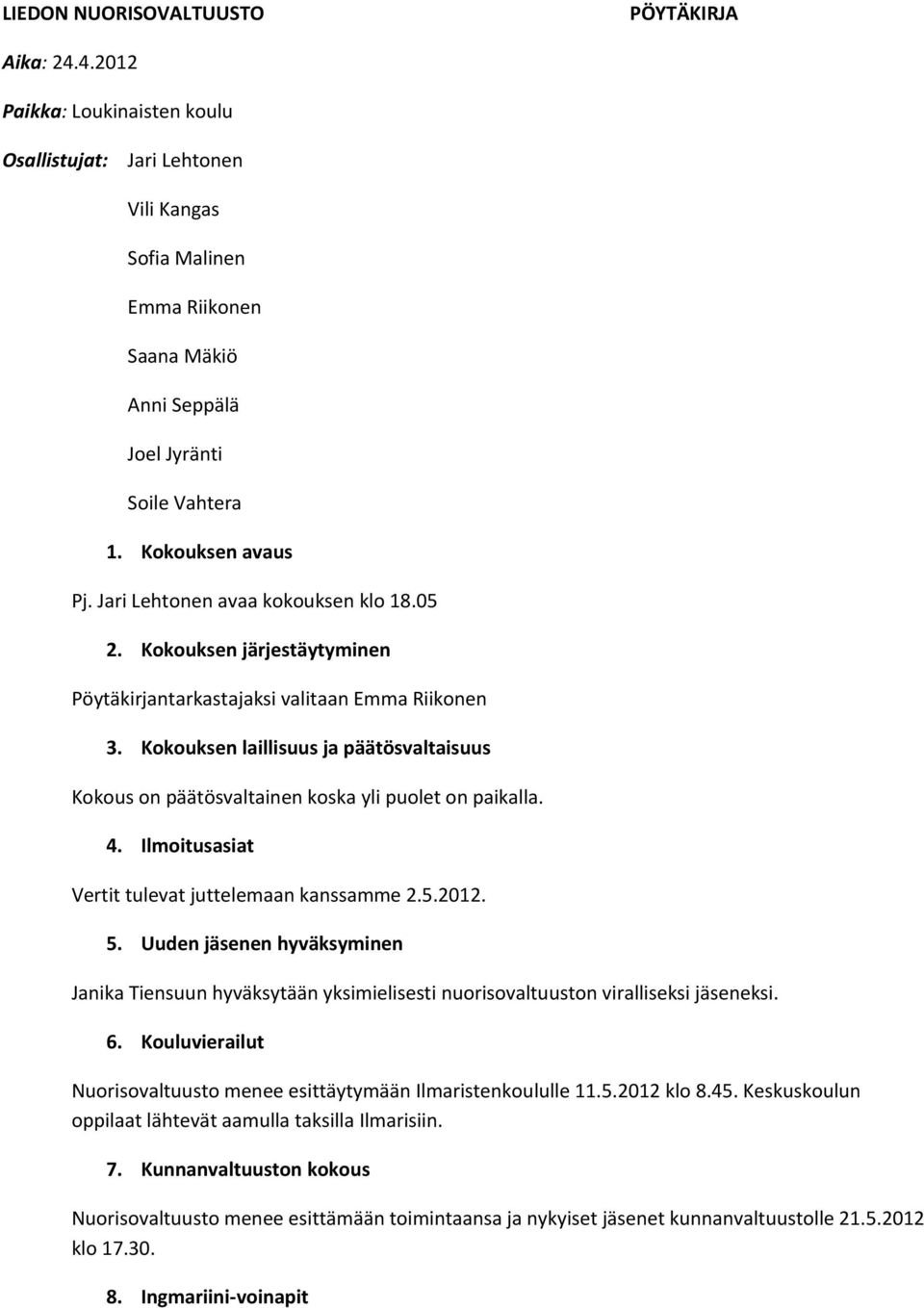 LIEDON NUORISOVALTUUSTO PÖYTÄKIRJA

Aika: 24.4.2012

Paikka: Loukinaisten koulu

Osallistujat: Jari Lehtonen

Vili Kangas

Sofia Malinen

Emma Riikonen

Saana Mäkiö

Anni Seppälä

Joel Jyränti

Soile Vahtera

1. Kokouksen avaus

Pj. Jari Lehtonen avaa kokouksen klo 18.05

2. Kokouksen järjestäytyminen

Pöytäkirjantarkastajaksi valitaan Emma Riikonen

3. Kokouksen laillisuus ja päätösvaltaisuus

Kokous on päätösvaltainen koska yli puolet on paikalla.

4. Ilmoitusasiat

Vertit tulevat juttelemaan kanssamme 2.5.2012.

5. Uuden jäsenen hyväksyminen

Janika Tiensuun hyväksytään yksimielisesti nuorisovaltuuston viralliseksi jäseneksi.

6. Kouluvierailut

Nuorisovaltuusto menee esittäytymään Ilmaristenkoululle 11.5.2012 klo 8.45. Keskuskoulun oppilaat lähtevät aamulla taksilla Ilmarisiin.

7. Kunnanvaltuuston kokous

Nuorisovaltuusto menee esittämään toimintaansa ja nykyiset jäsenet kunnanvaltuustolle 21.5.2012 klo 17.30.

8. Ingmariini-voinapit